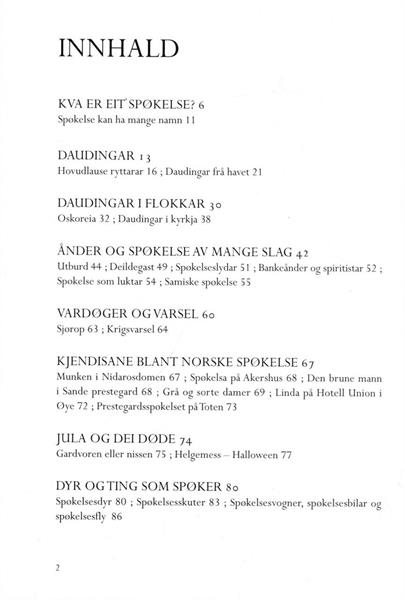 INNHALD

KVA ER EIT SPØKELSE? 6
Spøkelse kan ha mange namn 11

DAUDINGAR 13
Hovudlause ryttarar 16 ; Daudingar frå havet 21

DAUDINGAR I FLOKKAR 30
Oskoreia 32 ; Daudingar i kyrkja 38

ÅNDER OG SPØKELSE AV MANGE SLAG 42
Utburd 44 ; Deildegast 49 ; Spøkelseslydar 51 ; Bankeånder og spiritistar 52 ; Spøkelse som luktar 54 ; Samiske spøkelse 55

VARDØGER OG VARSEL 60
Sjørop 63 ; Krigsvarsel 64

KJENDISANE BLANT NORSKE SPØKELSE 67
Munken i Nidarosdomen 67 ; Spøkelsa på Akershus 68 ; Den brune mann i Sande prestegard 68 ; Grå og sorte damer 69 ; Linda på Hotell Union i Øye 72 ; Prestegardsspøkelset på Toten 73

JULA OG DEI DØDE 74
Gardvoren eller nissen 75 ; Helgemess – Halloween 77

DYR OG TING SOM SPØKER 80
Spøkelsesdyr 80 ; Spøkelsesskuter 83 ; Spøkelsesvogner, spøkelsesbilar og spøkelsesfly 86

2